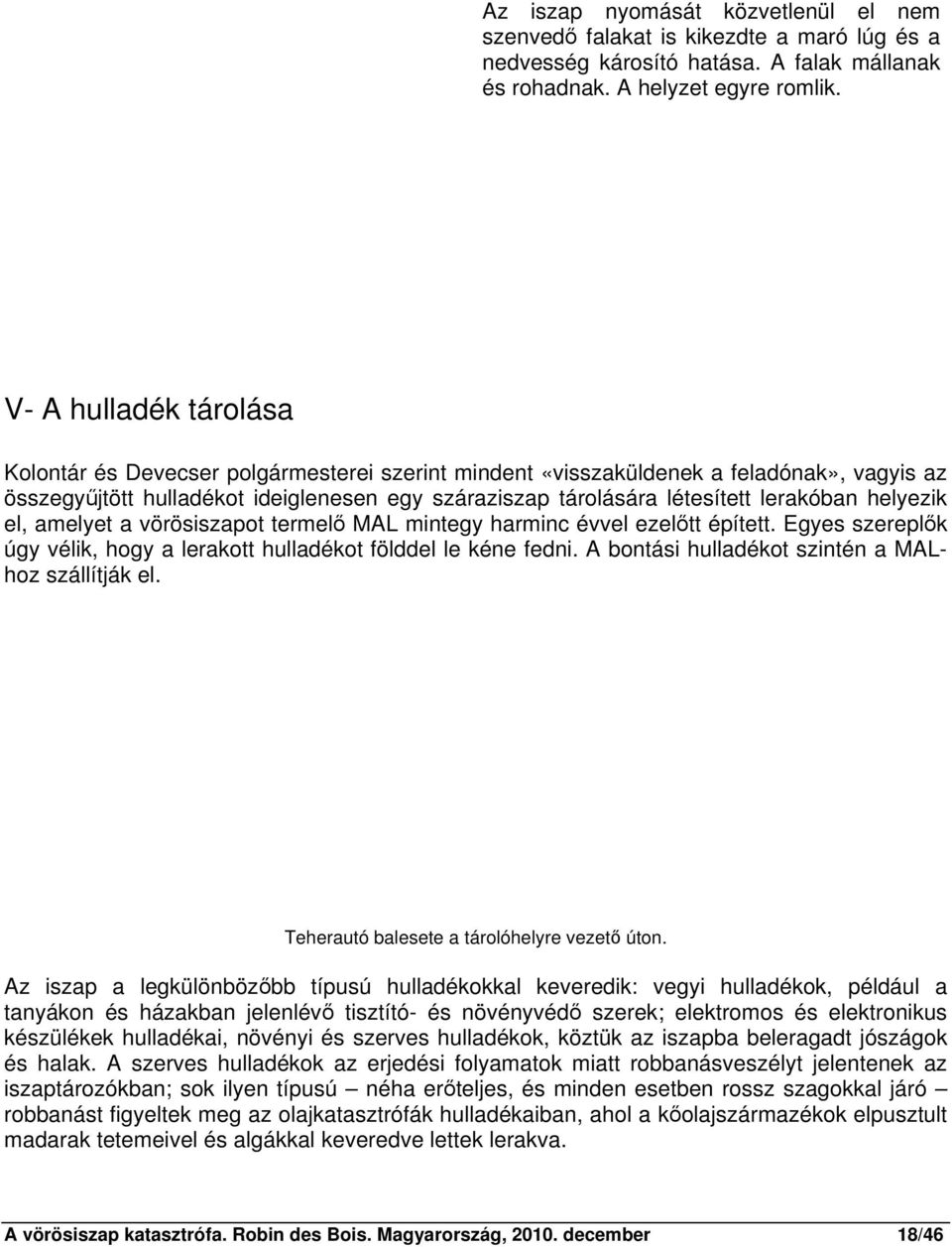 Az iszap nyomását közvetlenül el nem szenvedő falakat is kikezdte a maró lúg és a nedvesség károsító hatása. A falak mállanak és rohadnak. A helyzet egyre romlik.

V- A hulladék tárolása

Kolontár és Devecser polgármesterei szerint mindent «visszaküldenek a feladónak», vagyis az összegyűjtött hulladékot ideiglenesen egy száraziszap tárolására létesített lerakóban helyezik el, amelyet a vörösiszapot termelő MAL mintegy harminc évvel ezelőtt épített. Egyes szereplők úgy vélik, hogy a lerakott hulladékot földdel le kéne fedni. A bontási hulladékot szintén a MAL-hoz szállítják el.

Teherautó balesete a tárolóhelyre vezető úton.

Az iszap a legkülönbözőbb típusú hulladékokkal keveredik: vegyi hulladékok, például a tanyákon és házakban jelenlévő tisztító- és növényvédő szerek; elektromos és elektronikus készülékek hulladékai, növényi és szerves hulladékok, köztük az iszapba beleragadt jószágok és halak. A szerves hulladékok az erjedési folyamatok miatt robbanásveszélyt jelentenek az iszaptározókban; sok ilyen típusú – néha erőteljes, és minden esetben rossz szagokkal járó – robbanást figyeltek meg az olajkatasztrófák hulladékaiban, ahol a kőolajszármazékok elpusztult madarak tetemeivel és algákkal keveredve lettek lerakva.

A vörösiszap katasztrófa. Robin des Bois. Magyarország, 2010. december 18/46